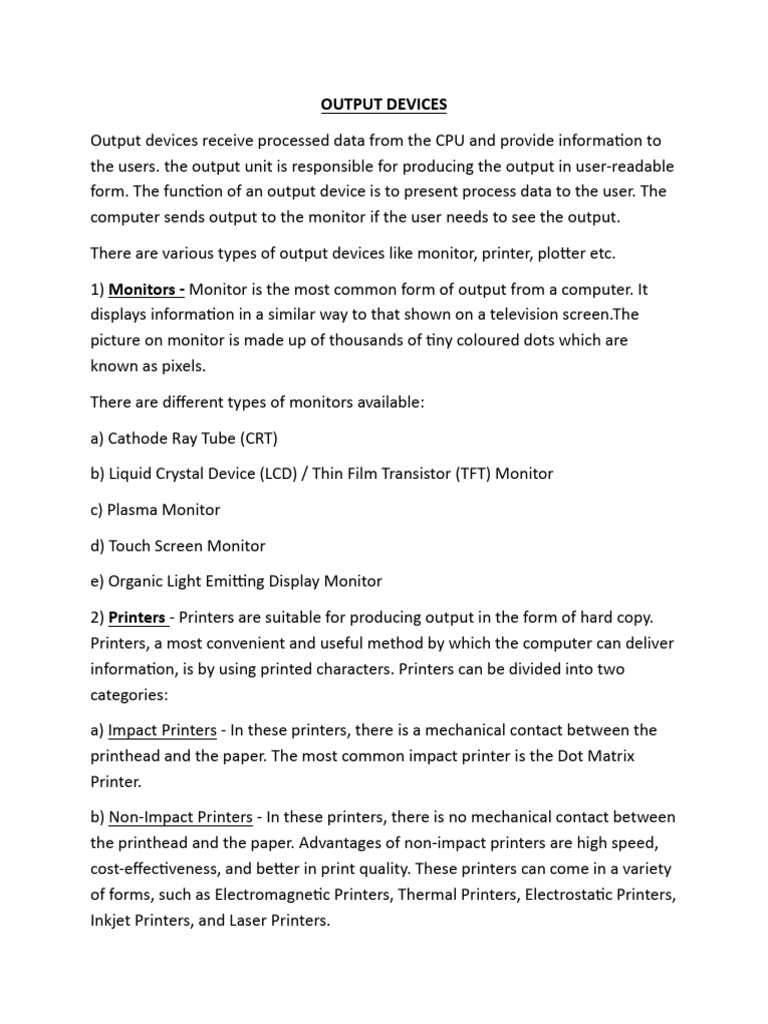 OUTPUT DEVICES

Output devices receive processed data from the CPU and provide information to the users. the output unit is responsible for producing the output in user-readable form. The function of an output device is to present process data to the user. The computer sends output to the monitor if the user needs to see the output.

There are various types of output devices like monitor, printer, plotter etc.

1) Monitors - Monitor is the most common form of output from a computer. It displays information in a similar way to that shown on a television screen.The picture on monitor is made up of thousands of tiny coloured dots which are known as pixels.

There are different types of monitors available:

a) Cathode Ray Tube (CRT)

b) Liquid Crystal Device (LCD) / Thin Film Transistor (TFT) Monitor

c) Plasma Monitor

d) Touch Screen Monitor

e) Organic Light Emitting Display Monitor

2) Printers - Printers are suitable for producing output in the form of hard copy. Printers, a most convenient and useful method by which the computer can deliver information, is by using printed characters. Printers can be divided into two categories:

a) Impact Printers - In these printers, there is a mechanical contact between the printhead and the paper. The most common impact printer is the Dot Matrix Printer.

b) Non-Impact Printers - In these printers, there is no mechanical contact between the printhead and the paper. Advantages of non-impact printers are high speed, cost-effectiveness, and better in print quality. These printers can come in a variety of forms, such as Electromagnetic Printers, Thermal Printers, Electrostatic Printers, Inkjet Printers, and Laser Printers.